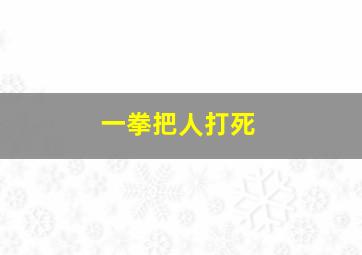 一拳把人打死